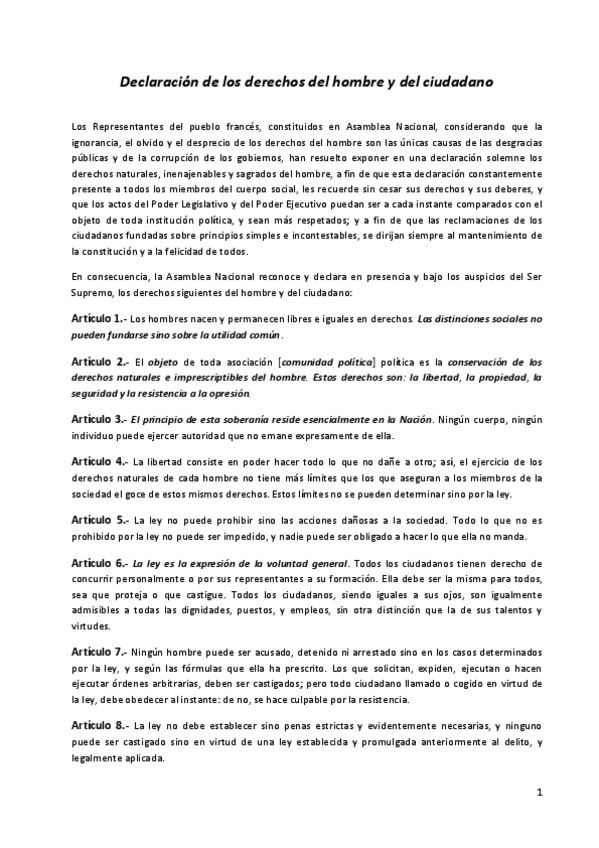 Declaración de los derechos del hombre y del ciudadano

Los Representantes del pueblo francés, constituidos en Asamblea Nacional, considerando que la ignorancia, el olvido y el desprecio de los derechos del hombre son las únicas causas de las desgracias públicas y de la corrupción de los gobiernos, han resuelto exponer en una declaración solemne los derechos naturales, inenajenables y sagrados del hombre, a fin de que esta declaración constantemente presente a todos los miembros del cuerpo social, les recuerde sin cesar sus derechos y sus deberes, y que los actos del Poder Legislativo y del Poder Ejecutivo puedan ser a cada instante comparados con el objeto de toda institución política, y sean más respetados; y a fin de que las reclamaciones de los ciudadanos fundadas sobre principios simples e incontestables, se dirijan siempre al mantenimiento de la constitución y a la felicidad de todos.

En consecuencia, la Asamblea Nacional reconoce y declara en presencia y bajo los auspicios del Ser Supremo, los derechos siguientes del hombre y del ciudadano:

Artículo 1.- Los hombres nacen y permanecen libres e iguales en derechos. Las distinciones sociales no pueden fundarse sino sobre la utilidad común.

Artículo 2.- El objeto de toda asociación [comunidad política] política es la conservación de los derechos naturales e imprescriptibles del hombre. Estos derechos son: la libertad, la propiedad, la seguridad y la resistencia a la opresión.

Artículo 3.- El principio de esta soberanía reside esencialmente en la Nación. Ningún cuerpo, ningún individuo puede ejercer autoridad que no emane expresamente de ella.

Artículo 4.- La libertad consiste en poder hacer todo lo que no dañe a otro; así, el ejercicio de los derechos naturales de cada hombre no tiene más límites que los que aseguran a los miembros de la sociedad el goce de estos mismos derechos. Estos límites no se pueden determinar sino por la ley.

Artículo 5.- La ley no puede prohibir sino las acciones dañosas a la sociedad. Todo lo que no es prohibido por la ley no puede ser impedido, y nadie puede ser obligado a hacer lo que ella no manda.

Artículo 6.- La ley es la expresión de la voluntad general. Todos los ciudadanos tienen derecho de concurrir personalmente o por sus representantes a su formación. Ella debe ser la misma para todos, sea que proteja o que castigue. Todos los ciudadanos, siendo iguales a sus ojos, son igualmente admisibles a todas las dignidades, puestos, y empleos, sin otra distinción que la de sus talentos y virtudes.

Artículo 7.- Ningún hombre puede ser acusado, detenido ni arrestado sino en los casos determinados por la ley, y según las fórmulas que ella ha prescrito. Los que solicitan, expiden, ejecutan o hacen ejecutar órdenes arbitrarias, deben ser castigados; pero todo ciudadano llamado o cogido en virtud de la ley, debe obedecer al instante: de no, se hace culpable por la resistencia.

Artículo 8.- La ley no debe establecer sino penas estrictas y evidentemente necesarias, y ninguno puede ser castigado sino en virtud de una ley establecida y promulgada anteriormente al delito, y legalmente aplicada.

1